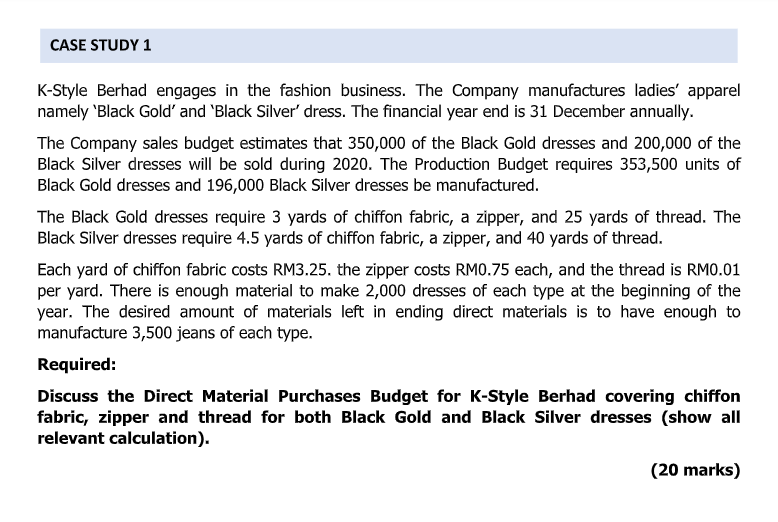 CASE STUDY 1

K-Style Berhad engages in the fashion business. The Company manufactures ladies' apparel namely 'Black Gold' and 'Black Silver' dress. The financial year end is 31 December annually.

The Company sales budget estimates that 350,000 of the Black Gold dresses and 200,000 of the Black Silver dresses will be sold during 2020. The Production Budget requires 353,500 units of Black Gold dresses and 196,000 Black Silver dresses be manufactured.

The Black Gold dresses require 3 yards of chiffon fabric, a zipper, and 25 yards of thread. The Black Silver dresses require 4.5 yards of chiffon fabric, a zipper, and 40 yards of thread.

Each yard of chiffon fabric costs RM3.25. the zipper costs RM0.75 each, and the thread is RM0.01 per yard. There is enough material to make 2,000 dresses of each type at the beginning of the year. The desired amount of materials left in ending direct materials is to have enough to manufacture 3,500 jeans of each type.

Required:

Discuss the Direct Material Purchases Budget for K-Style Berhad covering chiffon fabric, zipper and thread for both Black Gold and Black Silver dresses (show all relevant calculation).

(20 marks)